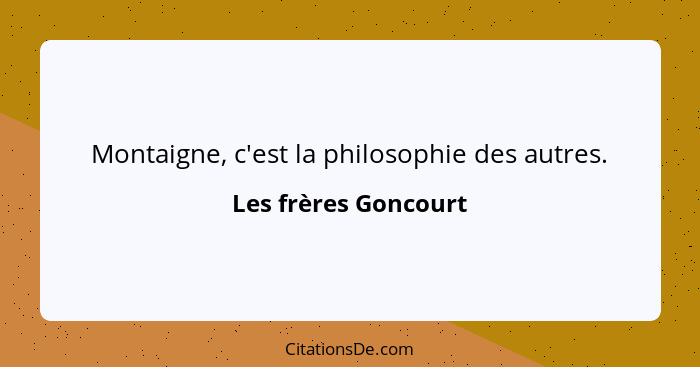 Montaigne, c'est la philosophie des autres.

Les frères Goncourt

CitationsDe.com